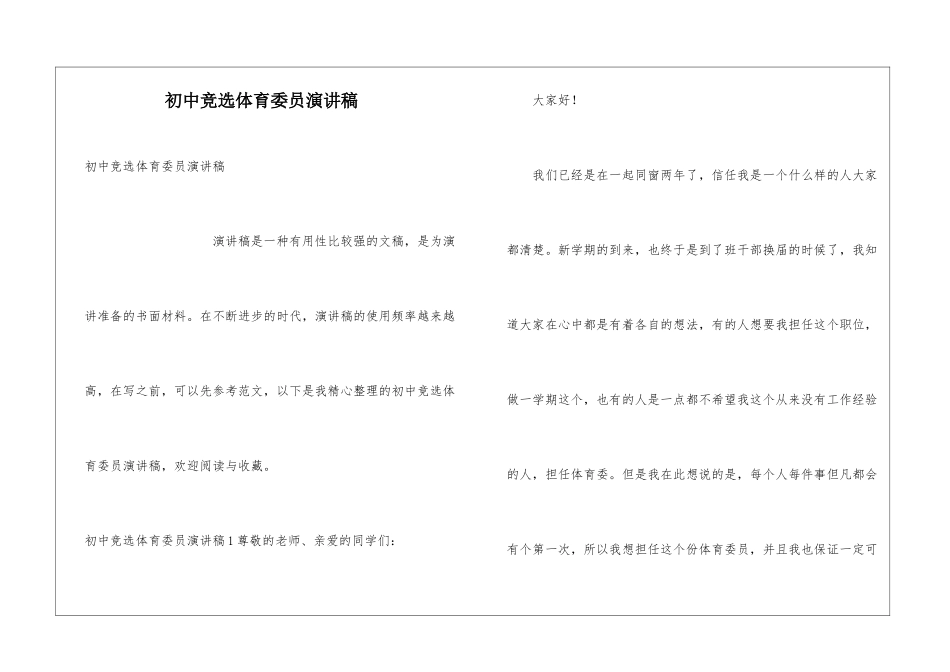 初中竞选体育委员演讲稿

初中竞选体育委员演讲稿

演讲稿是一种有用性比较强的文稿，是为演讲准备的书面材料。在不断进步的时代，演讲稿的使用频率越来越高，在写之前，可以先参考范文，以下是我精心整理的初中竞选体育委员演讲稿，欢迎阅读与收藏。

初中竞选体育委员演讲稿1 尊敬的老师、亲爱的同学们：

大家好！

我们已经是在一起同窗两年了，信任我是一个什么样的人大家都清楚。新学期的到来，也终于是到了班干部换届的时候了，我知道大家在心中都是有着各自的想法，有的人想要我担任这个职位，做一学期这个，也有的人是一点都不希望我这个从来没有工作经验的人，担任体育委。但是我在此想说的是，每个人每件事但凡都会有个第一次，所以我想担任这个份体育委员，并且我也保证一定可